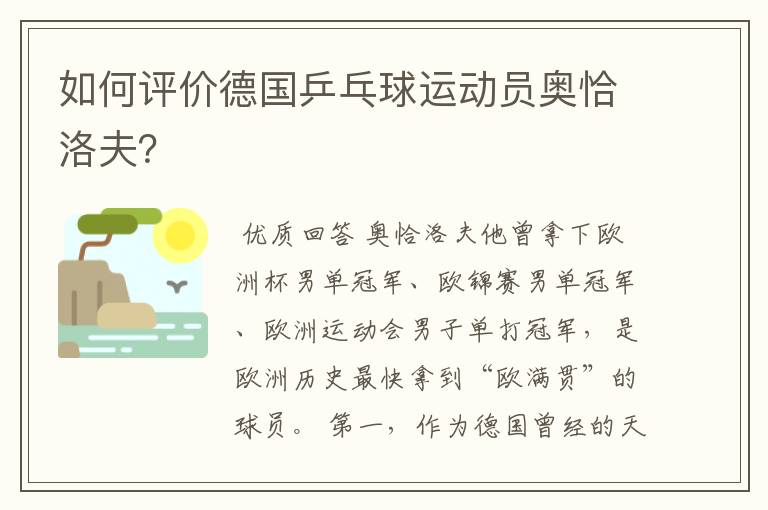 如何评价德国乒乓球运动员奥恰洛夫?

优质回答 奥恰洛夫他曾拿下欧洲杯男单冠军、欧锦赛男单冠军、欧洲运动会男子单打冠军，是欧洲历史最快拿到“欧满贯”的球员。 第一，作为德国曾经的天